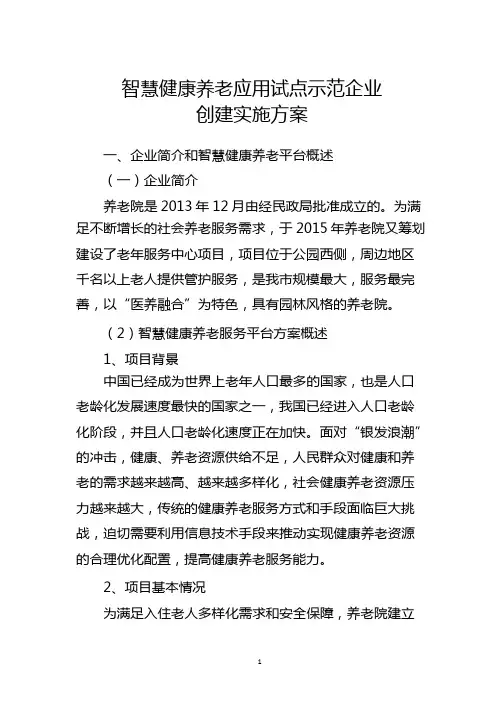 智慧健康养老应用试点示范企业
创建实施方案

一、企业简介和智慧健康养老平台概述

（一）企业简介

养老院是 2013 年 12 月由经民政局批准成立的。为满足不断增长的社会养老服务需求，于 2015 年养老院又筹划建设了老年服务中心项目，项目位于公园西侧，周边地区千名以上老人提供管护服务，是我市规模最大，服务最完善，以“医养融合”为特色，具有园林风格的养老院。

（2）智慧健康养老服务平台方案概述

1、项目背景

中国已经成为世界上老年人口最多的国家，也是人口老龄化发展速度最快的国家之一，我国已经进入人口老龄化阶段，并且人口老龄化速度正在加快。面对“银发浪潮”的冲击，健康、养老资源供给不足，人民群众对健康和养老的需求越来越高、越来越多样化，社会健康养老资源压力越来越大，传统的健康养老服务方式和手段面临巨大挑战，迫切需要利用信息技术手段来推动实现健康养老资源的合理优化配置，提高健康养老服务能力。

2、项目基本情况

为满足入住老人多样化需求和安全保障，养老院建立

1